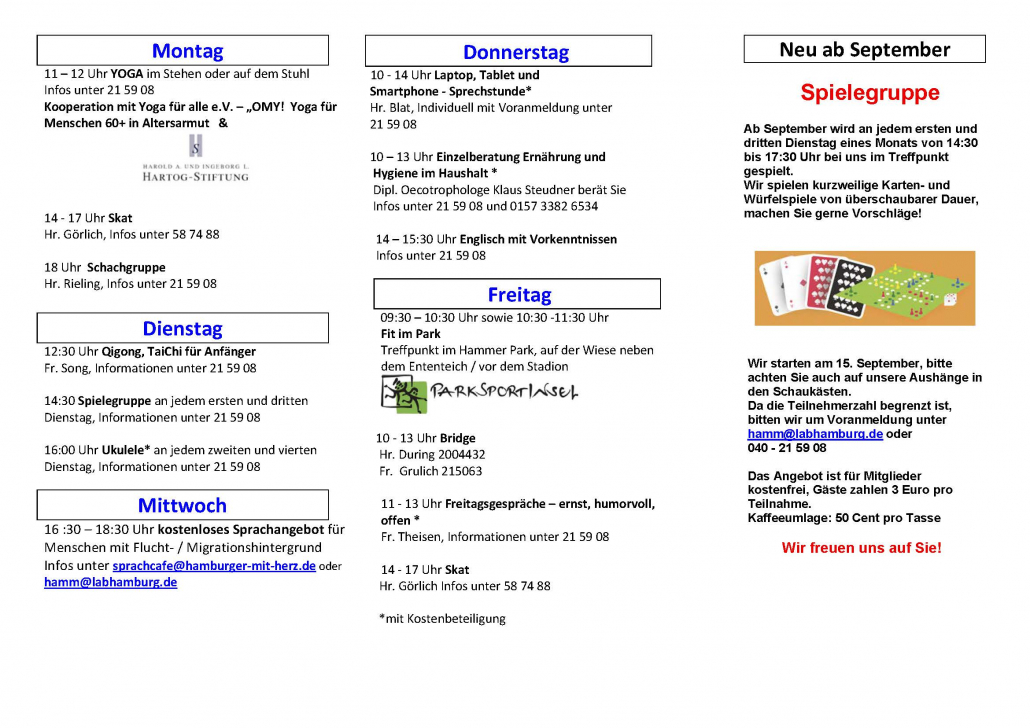 Montag

11 – 12 Uhr YOGA im Stehen oder auf dem Stuhl
Infos unter 21 59 08
Kooperation mit Yoga für alle e.V. – „OMY! Yoga für Menschen 60+ in Altersarmut &

HAROLD A. UND INGEBORG L.
HARTOG-STIFTUNG

14 - 17 Uhr Skat
Hr. Görlich, Infos unter 58 74 88

18 Uhr Schachgruppe
Hr. Rieling, Infos unter 21 59 08

Dienstag

12:30 Uhr Qigong, TaiChi für Anfänger
Fr. Song, Informationen unter 21 59 08

14:30 Spielegruppe an jedem ersten und dritten Dienstag, Informationen unter 21 59 08

16:00 Uhr Ukulele* an jedem zweiten und vierten Dienstag, Informationen unter 21 59 08

Mittwoch

16 :30 – 18:30 Uhr kostenloses Sprachangebot für Menschen mit Flucht- / Migrationshintergrund
Infos unter sprachcafe@hamburger-mit-herz.de oder hamm@labhamburg.de

Donnerstag

10 - 14 Uhr Laptop, Tablet und Smartphone - Sprechstunde*
Hr. Blat, Individuell mit Voranmeldung unter 21 59 08

10 – 13 Uhr Einzelberatung Ernährung und Hygiene im Haushalt *
Dipl. Oecotrophologe Klaus Steudner berät Sie
Infos unter 21 59 08 und 0157 3382 6534

14 – 15:30 Uhr Englisch mit Vorkenntnissen
Infos unter 21 59 08

Freitag

09:30 – 10:30 Uhr sowie 10:30 -11:30 Uhr
Fit im Park
Treffpunkt im Hammer Park, auf der Wiese neben dem Ententeich / vor dem Stadion

PARKSPORTINSEL

10 - 13 Uhr Bridge
Hr. During 2004432
Fr. Grulich 215063

11 - 13 Uhr Freitagsgespräche – ernst, humorvoll, offen *
Fr. Theisen, Informationen unter 21 59 08

14 - 17 Uhr Skat
Hr. Görlich Infos unter 58 74 88

*mit Kostenbeteiligung

Neu ab September

Spielegruppe

Ab September wird an jedem ersten und dritten Dienstag eines Monats von 14:30 bis 17:30 Uhr bei uns im Treffpunkt gespielt.
Wir spielen kurzweilige Karten- und Würfelspiele von überschaubarer Dauer, machen Sie gerne Vorschläge!

Wir starten am 15. September, bitte achten Sie auch auf unsere Aushänge in den Schaukästen.
Da die Teilnehmerzahl begrenzt ist, bitten wir um Voranmeldung unter hamm@labhamburg.de oder 040 - 21 59 08

Das Angebot ist für Mitglieder kostenfrei, Gäste zahlen 3 Euro pro Teilnahme.
Kaffeeumlage: 50 Cent pro Tasse

Wir freuen uns auf Sie!